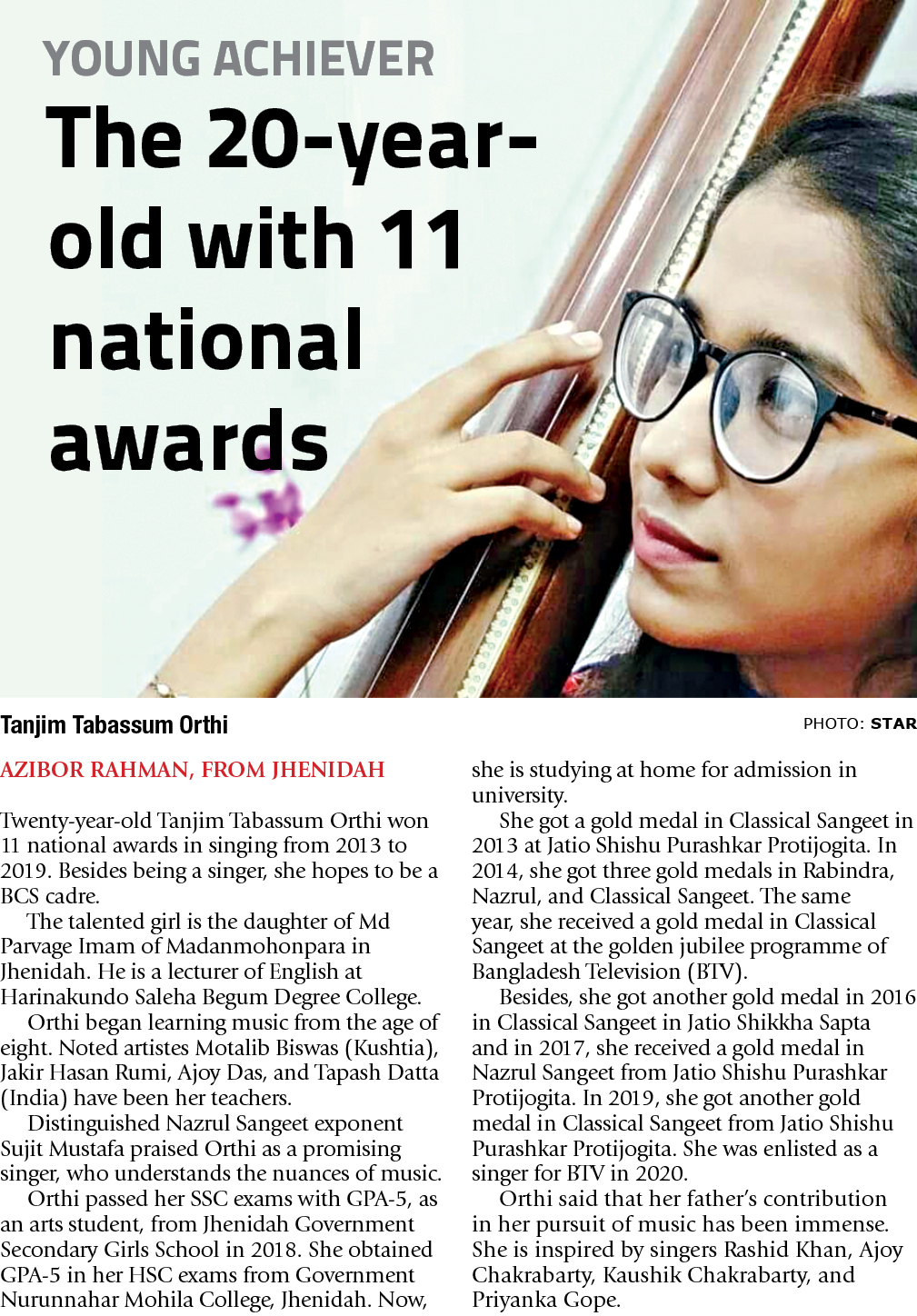 YOUNG ACHIEVER

The 20-year-old with 11 national awards

Tanjim Tabassum Orthi

PHOTO: STAR

AZIBOR RAHMAN, FROM JHENIDAH

Twenty-year-old Tanjim Tabassum Orthi won 11 national awards in singing from 2013 to 2019. Besides being a singer, she hopes to be a BCS cadre.

The talented girl is the daughter of Md Parvage Imam of Madanmohonpara in Jhenidah. He is a lecturer of English at Harinakundo Saleha Begum Degree College.

Orthi began learning music from the age of eight. Noted artistes Motalib Biswas (Kushtia), Jakir Hasan Rumi, Ajoy Das, and Tapash Datta (India) have been her teachers.

Distinguished Nazrul Sangeet exponent Sujit Mustafa praised Orthi as a promising singer, who understands the nuances of music.

Orthi passed her SSC exams with GPA-5, as an arts student, from Jhenidah Government Secondary Girls School in 2018. She obtained GPA-5 in her HSC exams from Government Nurunnahar Mohila College, Jhenidah. Now, she is studying at home for admission in university.

She got a gold medal in Classical Sangeet in 2013 at Jatio Shishu Purashkar Protijogita. In 2014, she got three gold medals in Rabindra, Nazrul, and Classical Sangeet. The same year, she received a gold medal in Classical Sangeet at the golden jubilee programme of Bangladesh Television (BTV).

Besides, she got another gold medal in 2016 in Classical Sangeet in Jatio Shikkha Sapta and in 2017, she received a gold medal in Nazrul Sangeet from Jatio Shishu Purashkar Protijogita. In 2019, she got another gold medal in Classical Sangeet from Jatio Shishu Purashkar Protijogita. She was enlisted as a singer for BTV in 2020.

Orthi said that her father's contribution in her pursuit of music has been immense. She is inspired by singers Rashid Khan, Ajoy Chakrabarty, Kaushik Chakrabarty, and Priyanka Gope.